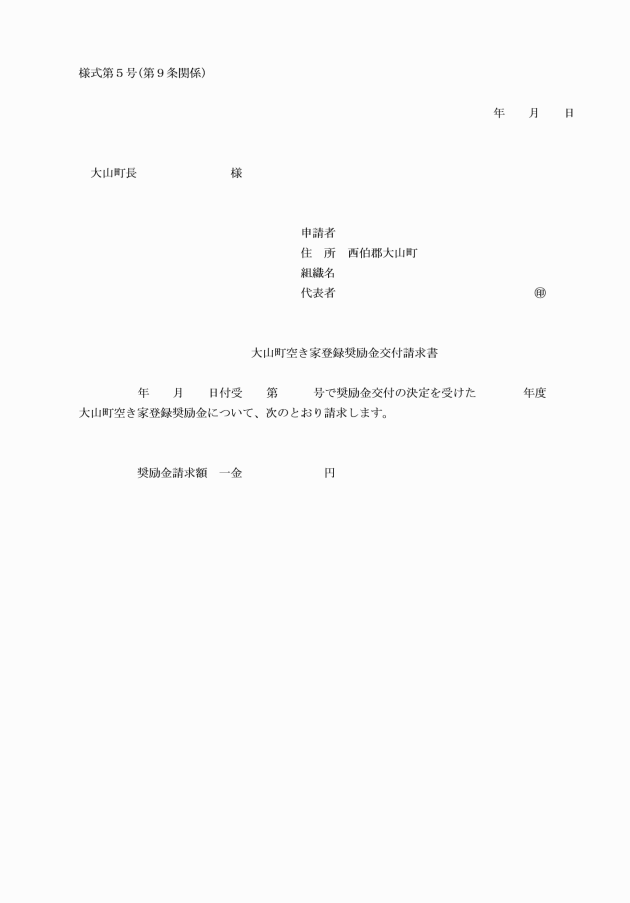 様式第５号(第９条関係)

年　　月　　日

大山町長　　　　　　　　様

申請者
住　所　西伯郡大山町
組織名
代表者　　　　　　　　　　　　　　㊞

大山町空き家登録奨励金交付請求書

年　　月　　日付受　　第　　　号で奨励金交付の決定を受けた　　　　年度大山町空き家登録奨励金について、次のとおり請求します。

奨励金請求額　一金　　　　　　　円